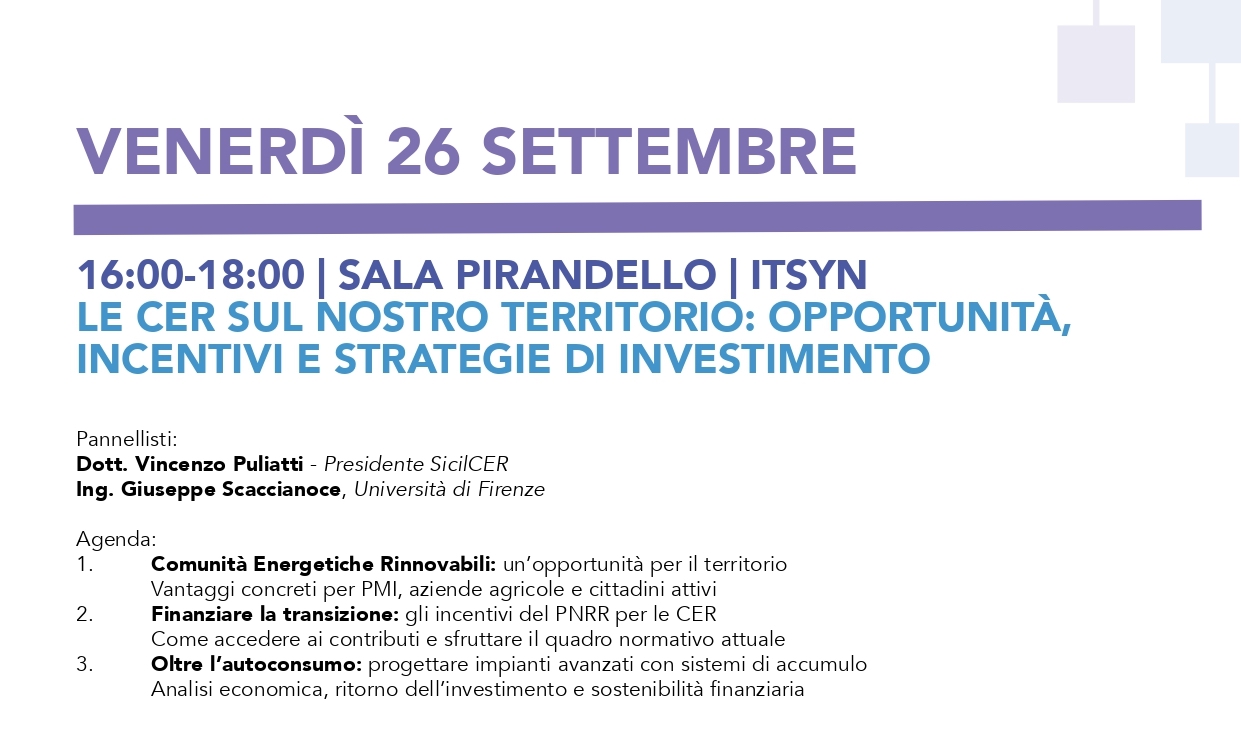 VENERDÌ 26 SETTEMBRE

16:00-18:00 | SALA PIRANDELLO | ITSYN
LE CER SUL NOSTRO TERRITORIO: OPPORTUNITÀ, INCENTIVI E STRATEGIE DI INVESTIMENTO

Pannellisti:
Dott. Vincenzo Puliatti - Presidente SicilCER
Ing. Giuseppe Scaccianoce, Università di Firenze

Agenda:
1. Comunità Energetiche Rinnovabili: un'opportunità per il territorio
Vantaggi concreti per PMI, aziende agricole e cittadini attivi
2. Finanziare la transizione: gli incentivi del PNRR per le CER
Come accedere ai contributi e sfruttare il quadro normativo attuale
3. Oltre l'autoconsumo: progettare impianti avanzati con sistemi di accumulo
Analisi economica, ritorno dell'investimento e sostenibilità finanziaria